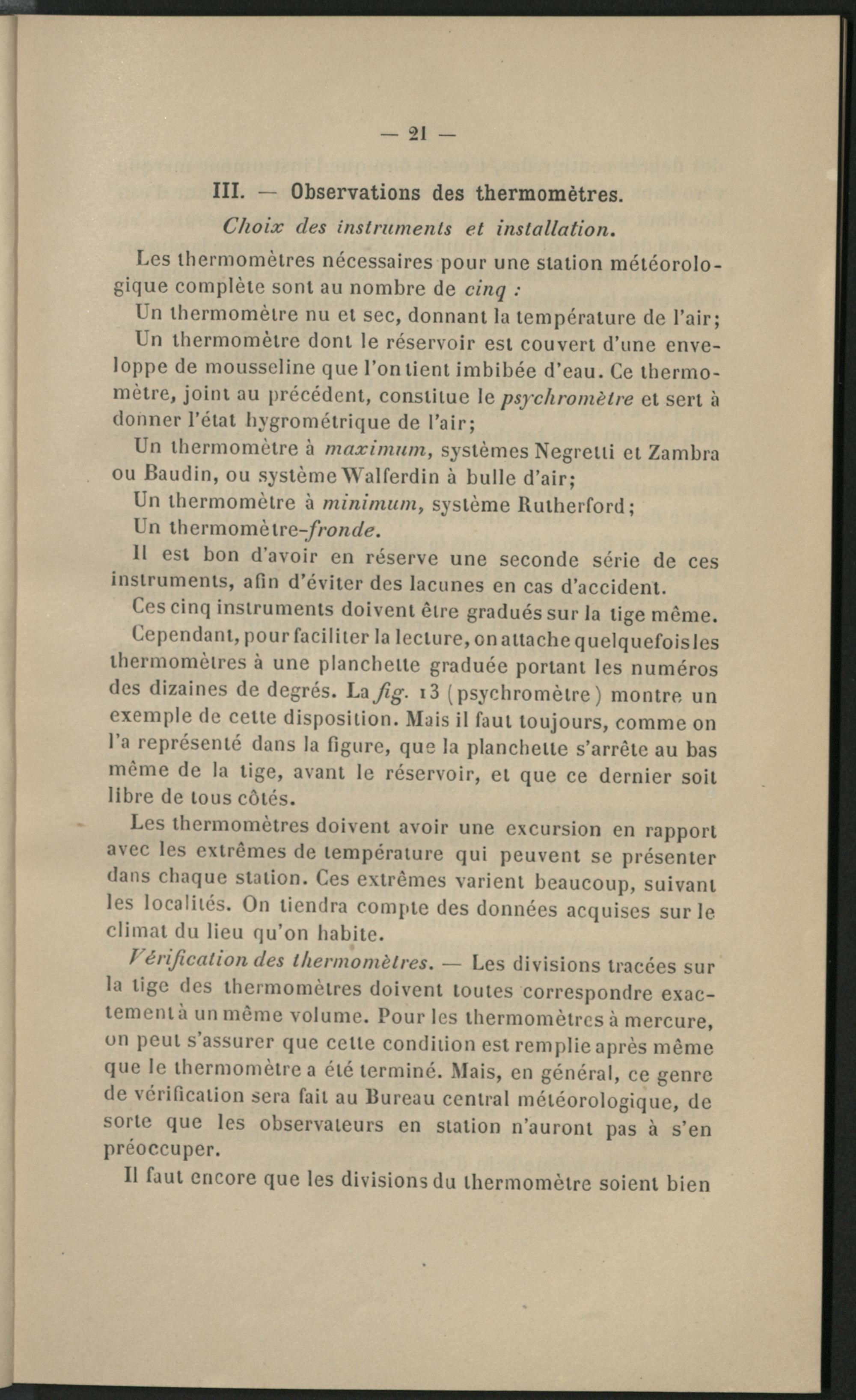 — 21 —

III. — Observations des thermomètres.

Choix des instruments et installation.

Les thermomètres nécessaires pour une station météorologique complète sont au nombre de cinq :

Un thermomètre nu et sec, donnant la température de l'air;

Un thermomètre dont le réservoir est couvert d'une enveloppe de mousseline que l'on tient imbibée d'eau. Ce thermomètre, joint au précédent, constitue le psychromètre et sert à donner l'état hygrométrique de l'air;

Un thermomètre à maximum, systèmes Negretti et Zambra ou Baudin, ou système Walferdin à bulle d'air;

Un thermomètre à minimum, système Rutherford;

Un thermomètre-fronde.

Il est bon d'avoir en réserve une seconde série de ces instruments, afin d'éviter des lacunes en cas d'accident.

Ces cinq instruments doivent être gradués sur la tige même. Cependant, pour faciliter la lecture, on attache quelquefois les thermomètres à une planchette graduée portant les numéros des dizaines de degrés. La fig. 13 (psychromètre) montre un exemple de cette disposition. Mais il faut toujours, comme on l'a représenté dans la figure, que la planchette s'arrête au bas même de la tige, avant le réservoir, et que ce dernier soit libre de tous côtés.

Les thermomètres doivent avoir une excursion en rapport avec les extrêmes de température qui peuvent se présenter dans chaque station. Ces extrêmes varient beaucoup, suivant les localités. On tiendra compte des données acquises sur le climat du lieu qu'on habite.

Vérification des thermomètres. — Les divisions tracées sur la tige des thermomètres doivent toutes correspondre exactement à un même volume. Pour les thermomètres à mercure, on peut s'assurer que cette condition est remplie après même que le thermomètre a été terminé. Mais, en général, ce genre de vérification sera fait au Bureau central météorologique, de sorte que les observateurs en station n'auront pas à s'en préoccuper.

Il faut encore que les divisions du thermomètre soient bien